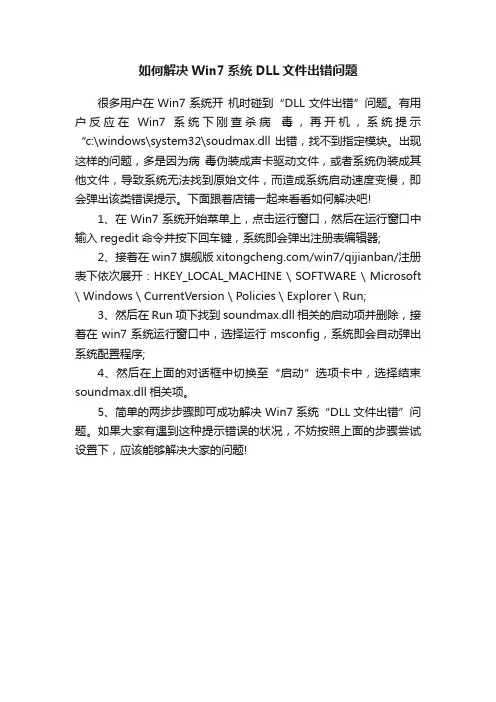 如何解决 Win7 系统 DLL 文件出错问题

很多用户在 Win7 系统开 机时碰到“DLL 文件出错”问题。有用户反应在 Win7 系统下刚查杀病 毒，再开机，系统提示“c:\windows\system32\soudmax.dll 出错，找不到指定模块。出现这样的问题，多是因为病 毒伪装成声卡驱动文件，或者系统伪装成其他文件，导致系统无法找到原始文件，而造成系统启动速度变慢，即会弹出该类错误提示。下面跟着店铺一起来看看如何解决吧!

1、在 Win7 系统开始菜单上，点击运行窗口，然后在运行窗口中输入 regedit 命令并按下回车键，系统即会弹出注册表编辑器;

2、接着在 win7 旗舰版 xitongcheng.com/win7/qijianban/注册表下依次展开：HKEY_LOCAL_MACHINE \ SOFTWARE \ Microsoft \ Windows \ CurrentVersion \ Policies \ Explorer \ Run;

3、然后在 Run 项下找到 soundmax.dll 相关的启动项并删除，接着在 win7 系统运行窗口中，选择运行 msconfig，系统即会自动弹出系统配置程序;

4、然后在上面的对话框中切换至“启动”选项卡中，选择结束 soundmax.dll 相关项。

5、简单的两步步骤即可成功解决 Win7 系统“DLL 文件出错”问题。如果大家有遇到这种提示错误的状况，不妨按照上面的步骤尝试设置下，应该能够解决大家的问题!